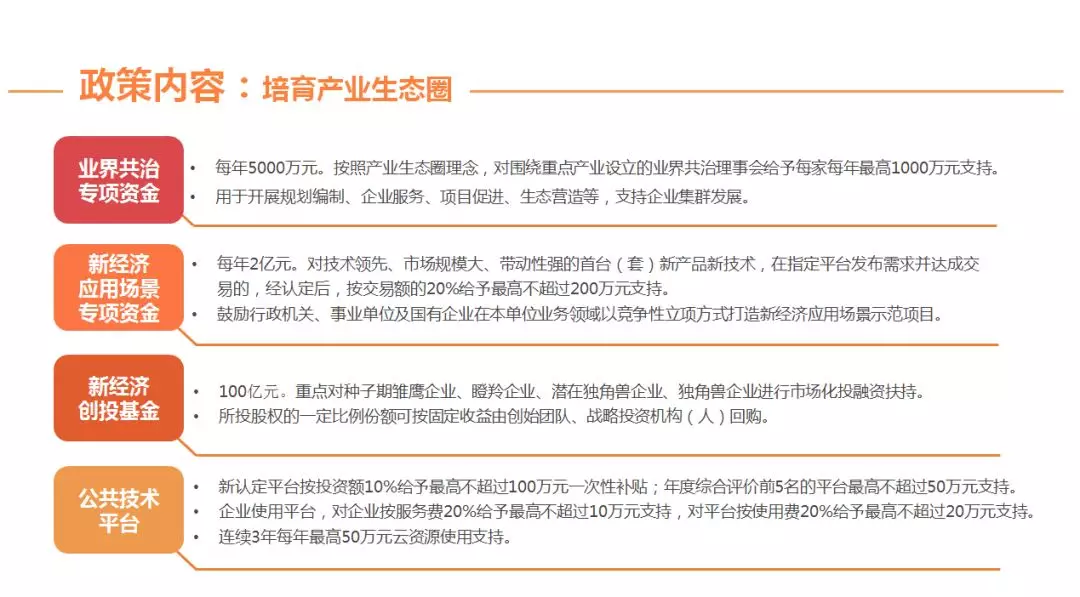 政策内容：培育产业生态圈

业界共治
专项资金

• 每年5000万元。按照产业生态圈理念，对围绕重点产业设立的业界共治理事会给予每家每年最高1000万元支持。
• 用于开展规划编制、企业服务、项目促进、生态营造等，支持企业集群发展。

新经济
应用场景
专项资金

• 每年2亿元。对技术领先、市场规模大、带动性强的首台（套）新产品新技术，在指定平台发布需求并达成交易的，经认定后，按交易额的20%给予最高不超过200万元支持。
• 鼓励行政机关、事业单位及国有企业在本单位业务领域以竞争性立项方式打造新经济应用场景示范项目。

新经济
创投基金

• 100亿元。重点对种子期雏鹰企业、瞪羚企业、潜在独角兽企业、独角兽企业进行市场化投融资扶持。
• 所投股权的一定比例份额可按固定收益由创始团队、战略投资机构（人）回购。

公共技术
平台

• 新认定平台按投资额10%给予最高不超过100万元一次性补贴；年度综合评价前5名的平台最高不超过50万元支持。
• 企业使用平台，对企业按服务费20%给予最高不超过10万元支持，对平台按使用费20%给予最高不超过20万元支持。
• 连续3年每年最高50万元云资源使用支持。